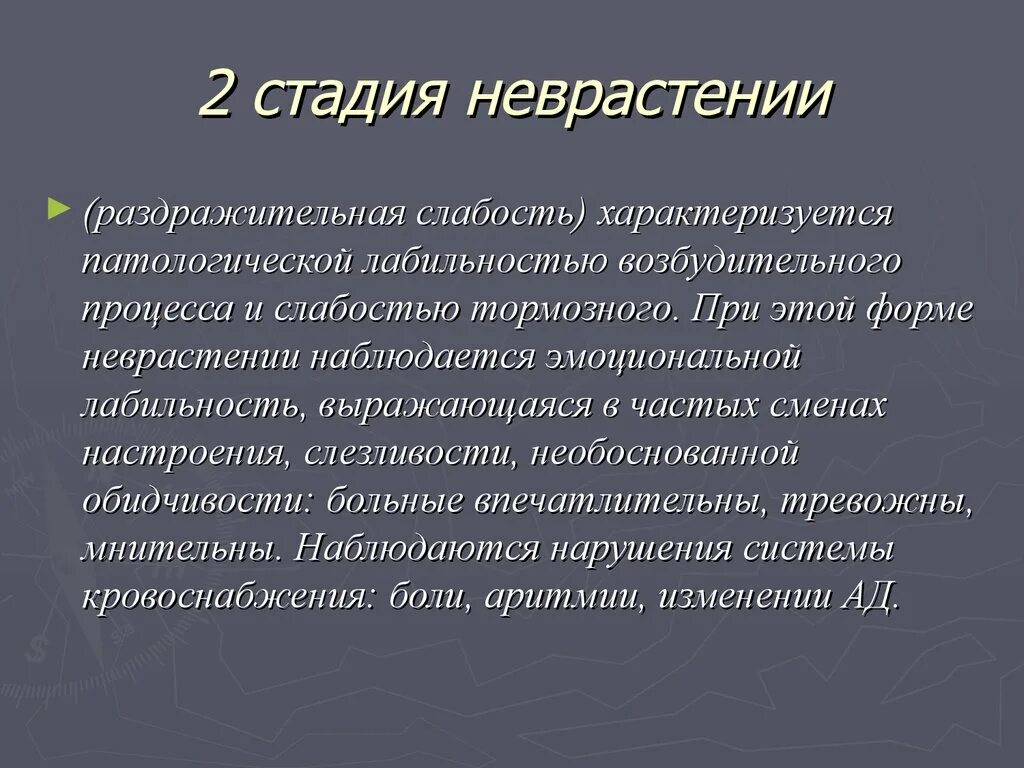 2 стадия неврастении

► (раздражительная слабость) характеризуется патологической лабильностью возбудительного процесса и слабостью тормозного. При этой форме неврастении наблюдается эмоциональной лабильность, выражающаяся в частых сменах настроения, слезливости, необоснованной обидчивости: больные впечатлительны, тревожны, мнительны. Наблюдаются нарушения системы кровоснабжения: боли, аритмии, изменении АД.